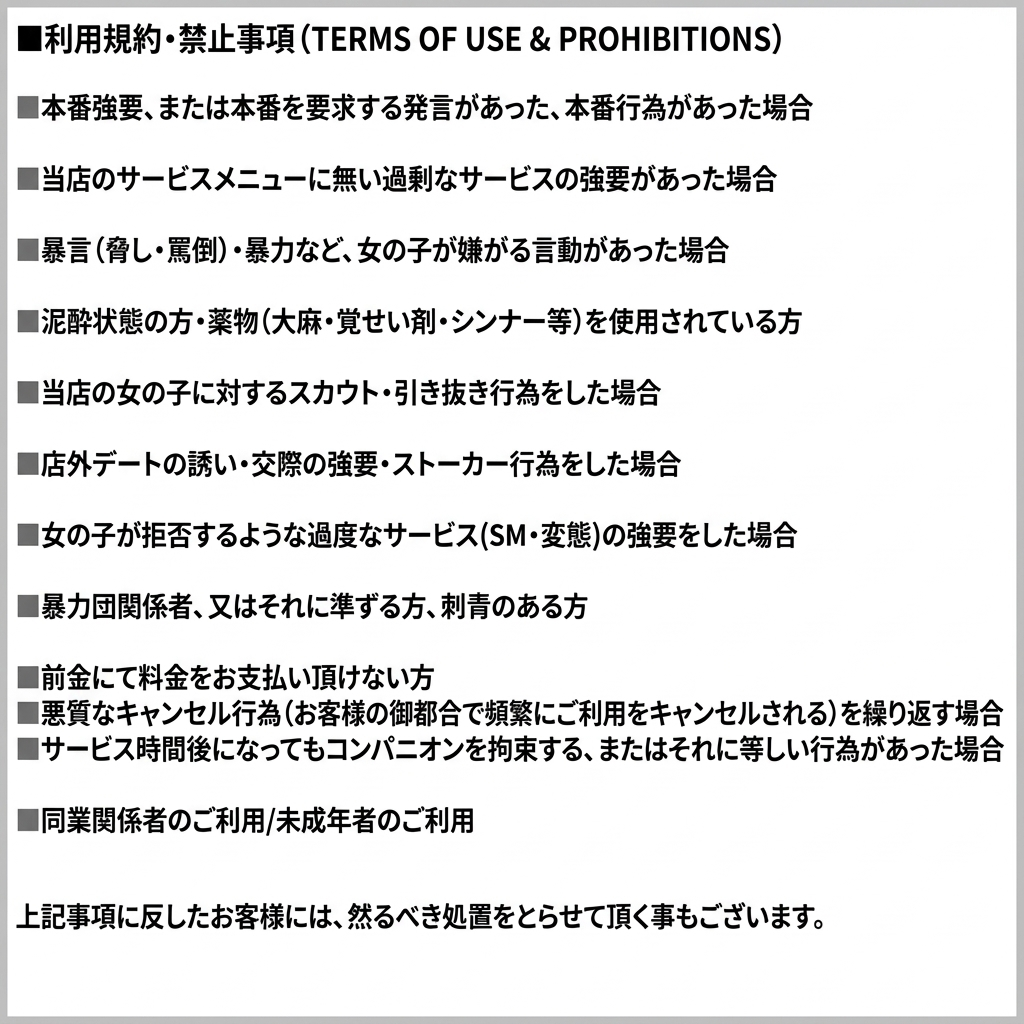 ■利用規約・禁止事項（TERMS OF USE & PROHIBITIONS）

■本番強要、または本番を要求する発言があった、本番行為があった場合

■当店のサービスメニューに無い過剰なサービスの強要があった場合

■暴言（脅し・罵倒）・暴力など、女の子が嫌がる言動があった場合

■泥酔状態の方・薬物（大麻・覚せい剤・シンナー等）を使用されている方

■当店の女の子に対するスカウト・引き抜き行為をした場合

■店外デートの誘い・交際の強要・ストーカー行為をした場合

■女の子が拒否するような過度なサービス(SM・変態)の強要をした場合

■暴力団関係者、又はそれに準ずる方、刺青のある方

■前金にて料金をお支払い頂けない方
■悪質なキャンセル行為（お客様の御都合で頻繁にご利用をキャンセルされる）を繰り返す場合
■サービス時間後になってもコンパニオンを拘束する、またはそれに等しい行為があった場合

■同業関係者のご利用/未成年者のご利用

上記事項に反したお客様には、然るべき処置をとらせて頂く事もございます。